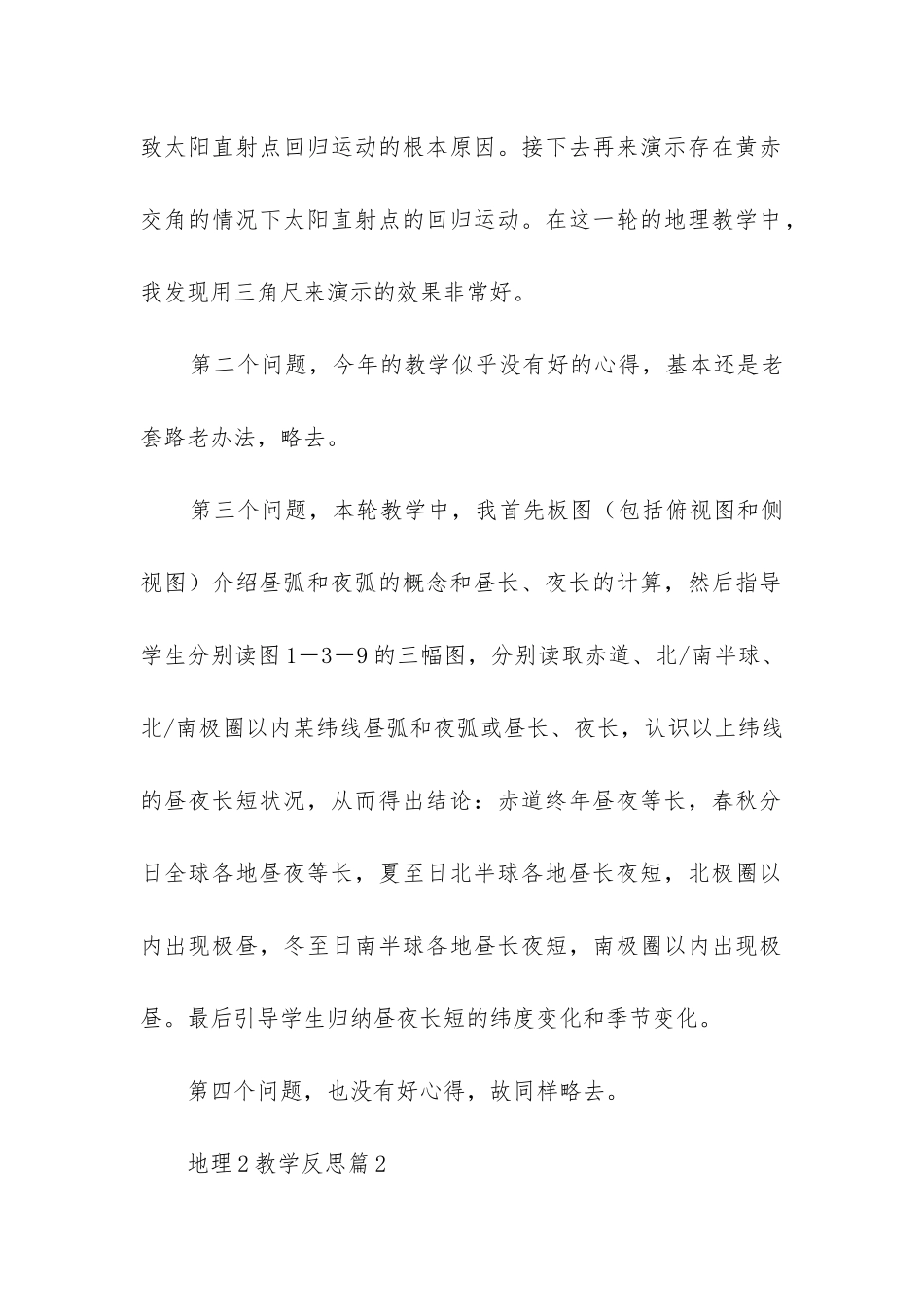 致太阳直射点回归运动的根本原因。接下去再来演示存在黄赤交角的情况下太阳直射点的回归运动。在这一轮的地理教学中，我发现用三角尺来演示的效果非常好。

第二个问题，今年的教学似乎没有好的心得，基本还是老套路老办法，略去。

第三个问题，本轮教学中，我首先板图（包括俯视图和侧视图）介绍昼弧和夜弧的概念和昼长、夜长的计算，然后指导学生分别读图1－3－9的三幅图，分别读取赤道、北/南半球、北/南极圈以内某纬线昼弧和夜弧或昼长、夜长，认识以上纬线的昼夜长短状况，从而得出结论：赤道终年昼夜等长，春秋分日全球各地昼夜等长，夏至日北半球各地昼长夜短，北极圈以内出现极昼，冬至日南半球各地昼长夜短，南极圈以内出现极昼。最后引导学生归纳昼夜长短的纬度变化和季节变化。

第四个问题，也没有好心得，故同样略去。

地理2教学反思篇2